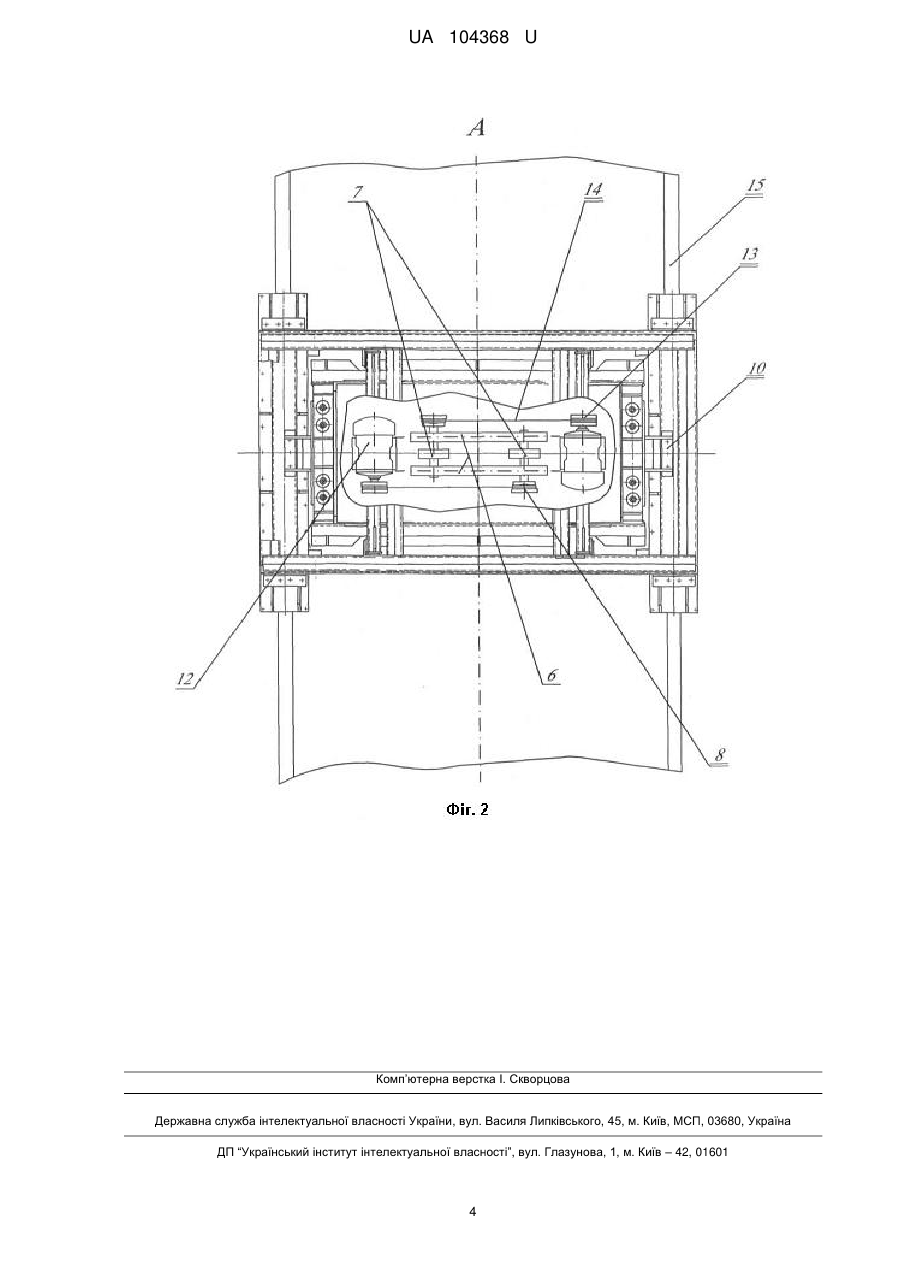 UA 104368 U

A

7

14

15

13

10

12

6

8

Фіг. 2

Комп'ютерна верстка І. Скворцова

Державна служба інтелектуальної власності України, вул. Василя Липківського, 45, м. Київ, МСП, 03680, Україна

ДП "Український інститут інтелектуальної власності", вул. Глазунова, 1, м. Київ – 42, 01601

4